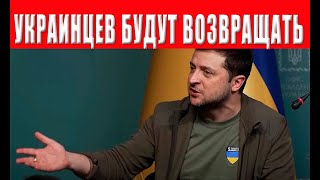 УКРАИНЦЕВ БУДУТ ВОЗВРАЩАТЬ